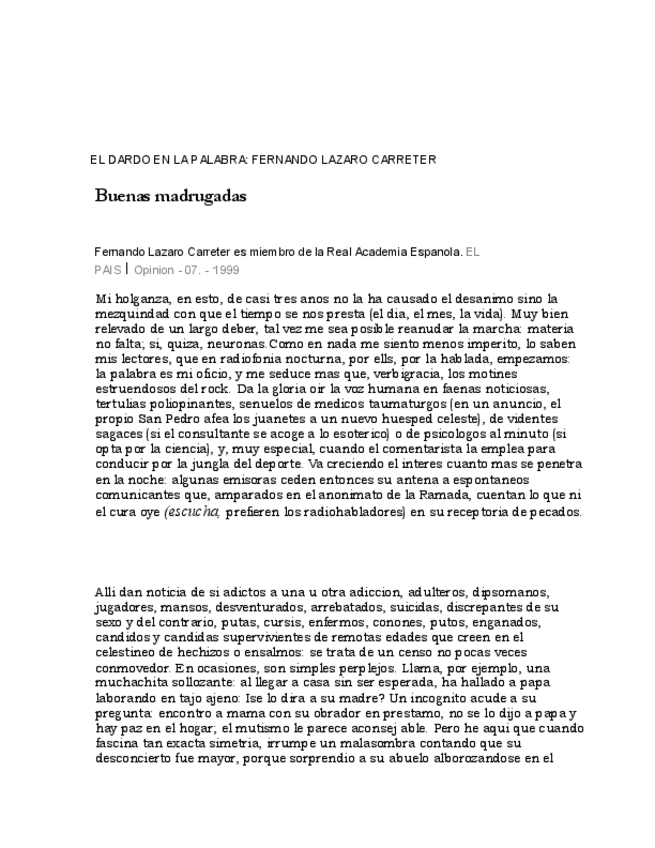 EL DARDO EN LA PALABRA: FERNANDO LAZARO CARRETER

Buenas madrugadas

Fernando Lazaro Carreter es miembro de la Real Academia Espanola. EL PAIS | Opinion - 07. - 1999

Mi holganza, en esto, de casi tres anos no la ha causado el desanimo sino la mezquindad con que el tiempo se nos presta (el dia, el mes, la vida). Muy bien relevado de un largo deber, tal vez me sea posible reanudar la marcha: materia no falta; si, quiza, neuronas.Como en nada me siento menos imperito, lo saben mis lectores, que en radiofonia nocturna, por ells, por la hablada, empezamos: la palabra es mi oficio, y me seduce mas que, verbigracia, los motines estruendosos del rock. Da la gloria oir la voz humana en faenas noticiosas, tertulias poliopinantes, senuelos de medicos taumaturgos (en un anuncio, el propio San Pedro afea los juanetes a un nuevo huesped celeste), de videntes sagaces (si el consultante se acoge a lo esoterico) o de psicologos al minuto (si opta por la ciencia), y, muy especial, cuando el comentarista la emplea para conducir por la jungla del deporte. Va creciendo el interes cuanto mas se penetra en la noche: algunas emisoras ceden entonces su antena a espontaneos comunicantes que, amparados en el anonimato de la Ramada, cuentan lo que ni el cura oye (escucha, prefieren los radiohabladores) en su receptoria de pecados.

Alli dan noticia de si adictos a una u otra adiccion, adulteros, dipsomanos, jugadores, mansos, desventurados, arrebatados, suicidas, discrepantes de su sexo y del contrario, putas, cursis, enfermos, conones, putos, enganados, candidos y candidas supervivientes de remotas edades que creen en el celestineo de hechizos o ensalmos: se trata de un censo no pocas veces conmovedor. En ocasiones, son simples perplejos. Llama, por ejemplo, una muchachita sollozante: al llegar a casa sin ser esperada, ha hallado a papa laborando en tajo ajeno: Ise lo dira a su madre? Un incognito acude a su pregunta: encontro a mama con su obrador en prestamo, no se lo dijo a papa y hay paz en el hogar; el mutismo le parece aconsejable. Pero he aqui que cuando fascina tan exacta simetria, irrumpe un malasombra contando que su desconcierto fue mayor, porque sorprendio a su abuelo alborozandose en el